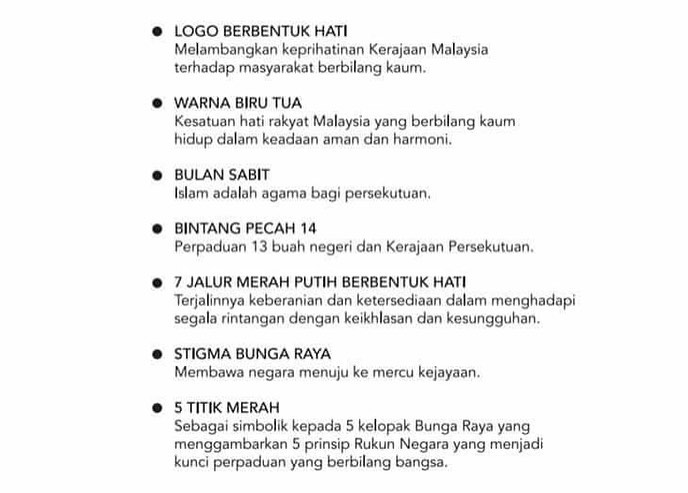 ● LOGO BERBENTUK HATI
Melambangkan keprihatinan Kerajaan Malaysia terhadap masyarakat berbilang kaum.

● WARNA BIRU TUA
Kesatuan hati rakyat Malaysia yang berbilang kaum hidup dalam keadaan aman dan harmoni.

● BULAN SABIT
Islam adalah agama bagi persekutuan.

● BINTANG PECAH 14
Perpaduan 13 buah negeri dan Kerajaan Persekutuan.

● 7 JALUR MERAH PUTIH BERBENTUK HATI
Terjalinnya keberanian dan ketersediaan dalam menghadapi segala rintangan dengan keikhlasan dan kesungguhan.

● STIGMA BUNGA RAYA
Membawa negara menuju ke mercu kejayaan.

● 5 TITIK MERAH
Sebagai simbolik kepada 5 kelopak Bunga Raya yang menggambarkan 5 prinsip Rukun Negara yang menjadi kunci perpaduan yang berbilang bangsa.